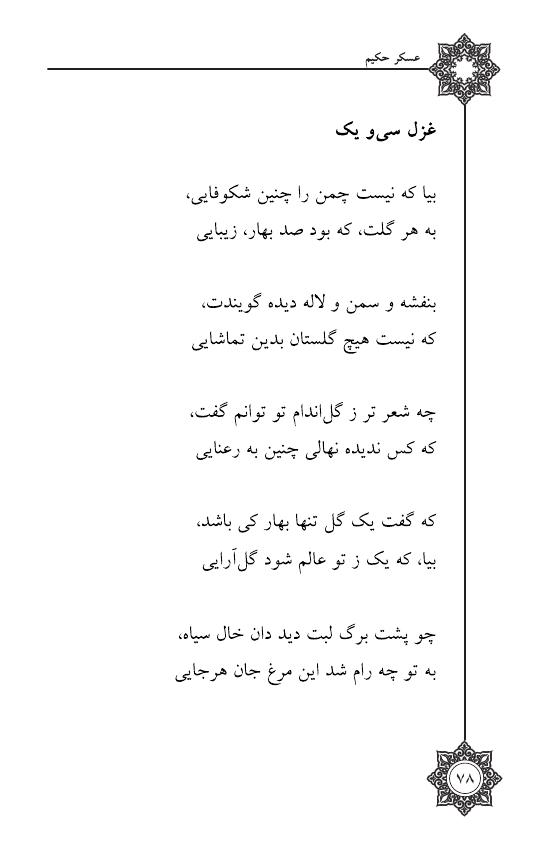 عسکر حکیم

غزل سی‌و یک

بیا که نیست چمن را چنین شکوفایی،
به هر گلت، که بود صد بهار، زیبایی

بنفشه و سمن و لاله دیده گویندت،
که نیست هیچ گلستان بدین تماشایی

چه شعر تر ز گل‌اندام تو توانم گفت،
که کس ندیده نهالی چنین به رعنایی

که گفت یک گل تنها بهار کی باشد،
بیا، که یک ز تو عالم شود گل‌آرایی

چو پشت برگ لبت دید دان خال سیاه،
به تو چه رام شد این مرغ جان هرجایی

۷۸